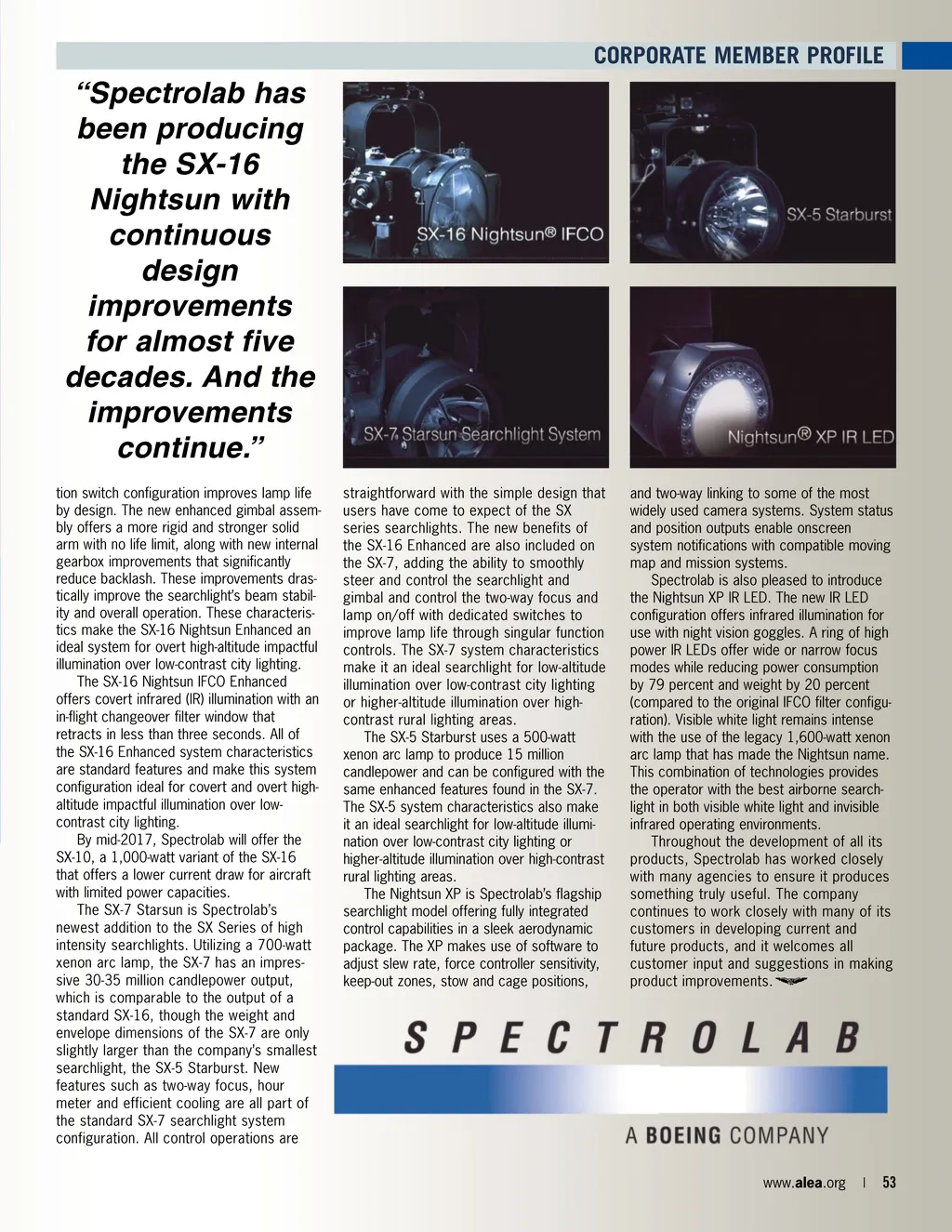 CORPORATE MEMBER PROFILE

“Spectrolab has been producing the SX-16 Nightsun with continuous design improvements for almost five decades. And the improvements continue.”

SX-16 Nightsun® IFCO

SX-5 Starburst

SX-7 Starsun Searchlight System

Nightsun® XP IR LED

tion switch configuration improves lamp life by design. The new enhanced gimbal assembly offers a more rigid and stronger solid arm with no life limit, along with new internal gearbox improvements that significantly reduce backlash. These improvements drastically improve the searchlight's beam stability and overall operation. These characteristics make the SX-16 Nightsun Enhanced an ideal system for overt high-altitude impactful illumination over low-contrast city lighting.

The SX-16 Nightsun IFCO Enhanced offers covert infrared (IR) illumination with an in-flight changeover filter window that retracts in less than three seconds. All of the SX-16 Enhanced system characteristics are standard features and make this system configuration ideal for covert and overt high-altitude impactful illumination over low-contrast city lighting.

By mid-2017, Spectrolab will offer the SX-10, a 1,000-watt variant of the SX-16 that offers a lower current draw for aircraft with limited power capacities.

The SX-7 Starsun is Spectrolab's newest addition to the SX Series of high intensity searchlights. Utilizing a 700-watt xenon arc lamp, the SX-7 has an impressive 30-35 million candlepower output, which is comparable to the output of a standard SX-16, though the weight and envelope dimensions of the SX-7 are only slightly larger than the company's smallest searchlight, the SX-5 Starburst. New features such as two-way focus, hour meter and efficient cooling are all part of the standard SX-7 searchlight system configuration. All control operations are straightforward with the simple design that users have come to expect of the SX series searchlights. The new benefits of the SX-16 Enhanced are also included on the SX-7, adding the ability to smoothly steer and control the searchlight and gimbal and control the two-way focus and lamp on/off with dedicated switches to improve lamp life through singular function controls. The SX-7 system characteristics make it an ideal searchlight for low-altitude illumination over low-contrast city lighting or higher-altitude illumination over high-contrast rural lighting areas.

The SX-5 Starburst uses a 500-watt xenon arc lamp to produce 15 million candlepower and can be configured with the same enhanced features found in the SX-7. The SX-5 system characteristics also make it an ideal searchlight for low-altitude illumination over low-contrast city lighting or higher-altitude illumination over high-contrast rural lighting areas.

The Nightsun XP is Spectrolab's flagship searchlight model offering fully integrated control capabilities in a sleek aerodynamic package. The XP makes use of software to adjust slew rate, force controller sensitivity, keep-out zones, stow and cage positions, and two-way linking to some of the most widely used camera systems. System status and position outputs enable onscreen system notifications with compatible moving map and mission systems.

Spectrolab is also pleased to introduce the Nightsun XP IR LED. The new IR LED configuration offers infrared illumination for use with night vision goggles. A ring of high power IR LEDs offer wide or narrow focus modes while reducing power consumption by 79 percent and weight by 20 percent (compared to the original IFCO filter configuration). Visible white light remains intense with the use of the legacy 1,600-watt xenon arc lamp that has made the Nightsun name. This combination of technologies provides the operator with the best airborne searchlight in both visible white light and invisible infrared operating environments.

Throughout the development of all its products, Spectrolab has worked closely with many agencies to ensure it produces something truly useful. The company continues to work closely with many of its customers in developing current and future products, and it welcomes all customer input and suggestions in making product improvements.

SPECTROLAB

A BOEING COMPANY

www.alea.org | 53